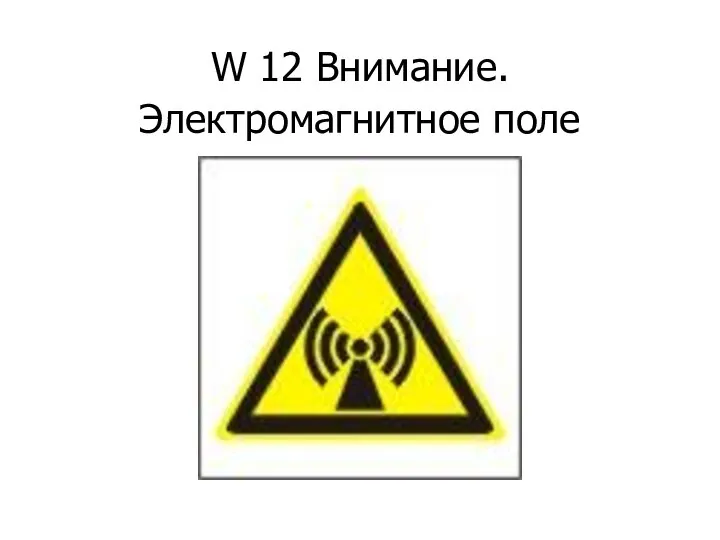 W 12 Внимание. Электромагнитное поле